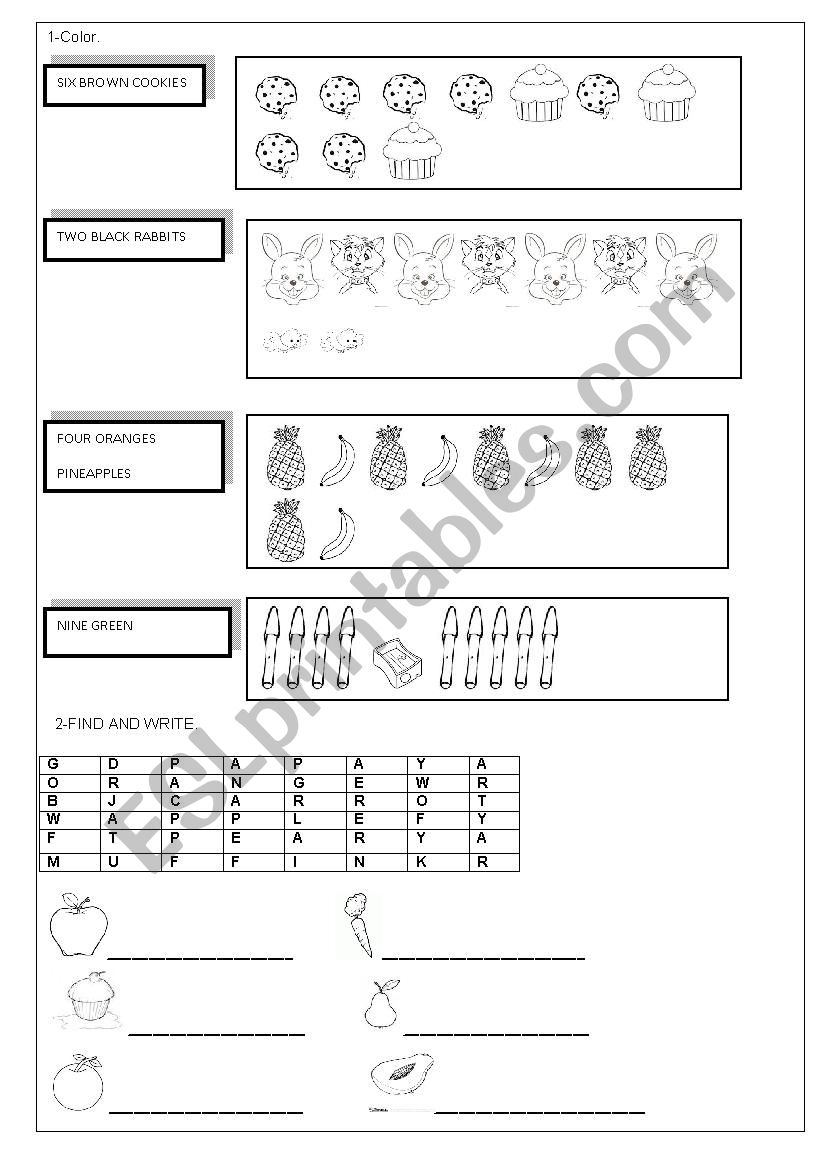 1-Color.

SIX BROWN COOKIES

TWO BLACK RABBITS

FOUR ORANGES

PINEAPPLES

NINE GREEN

2-FIND AND WRITE.

| G | D | P | A | P | A | Y | A |
|---|---|---|---|---|---|---|---|
| O | R | A | N | G | E | W | R |
| B | J | C | A | R | R | O | T |
| W | A | P | P | L | E | F | Y |
| F | T | P | E | A | R | Y | A |
| M | U | F | F | I | N | K | R |

ESLprintables.com